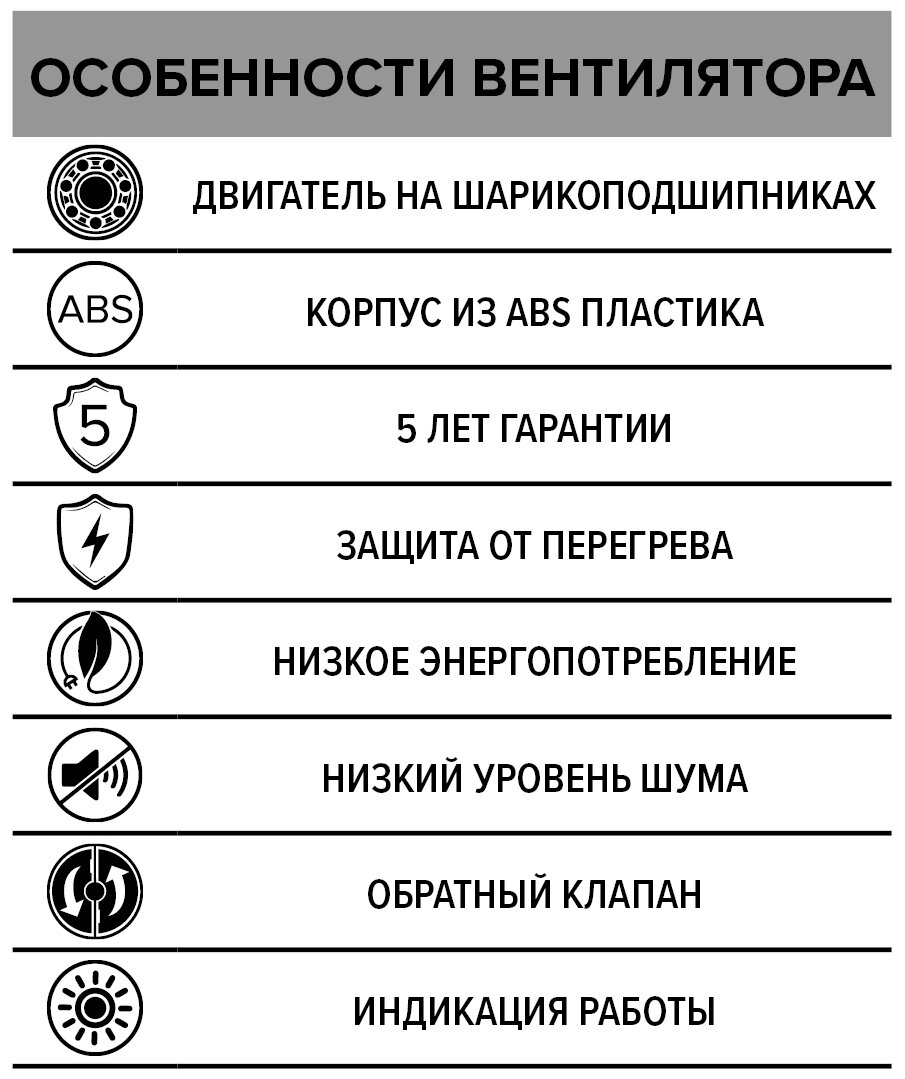 ОСОБЕННОСТИ ВЕНТИЛЯТОРА

ДВИГАТЕЛЬ НА ШАРИКОПОДШИПНИКАХ

ABS

КОРПУС ИЗ ABS ПЛАСТИКА

5

5 ЛЕТ ГАРАНТИИ

ЗАЩИТА ОТ ПЕРЕГРЕВА

НИЗКОЕ ЭНЕРГОПОТРЕБЛЕНИЕ

НИЗКИЙ УРОВЕНЬ ШУМА

ОБРАТНЫЙ КЛАПАН

ИНДИКАЦИЯ РАБОТЫ